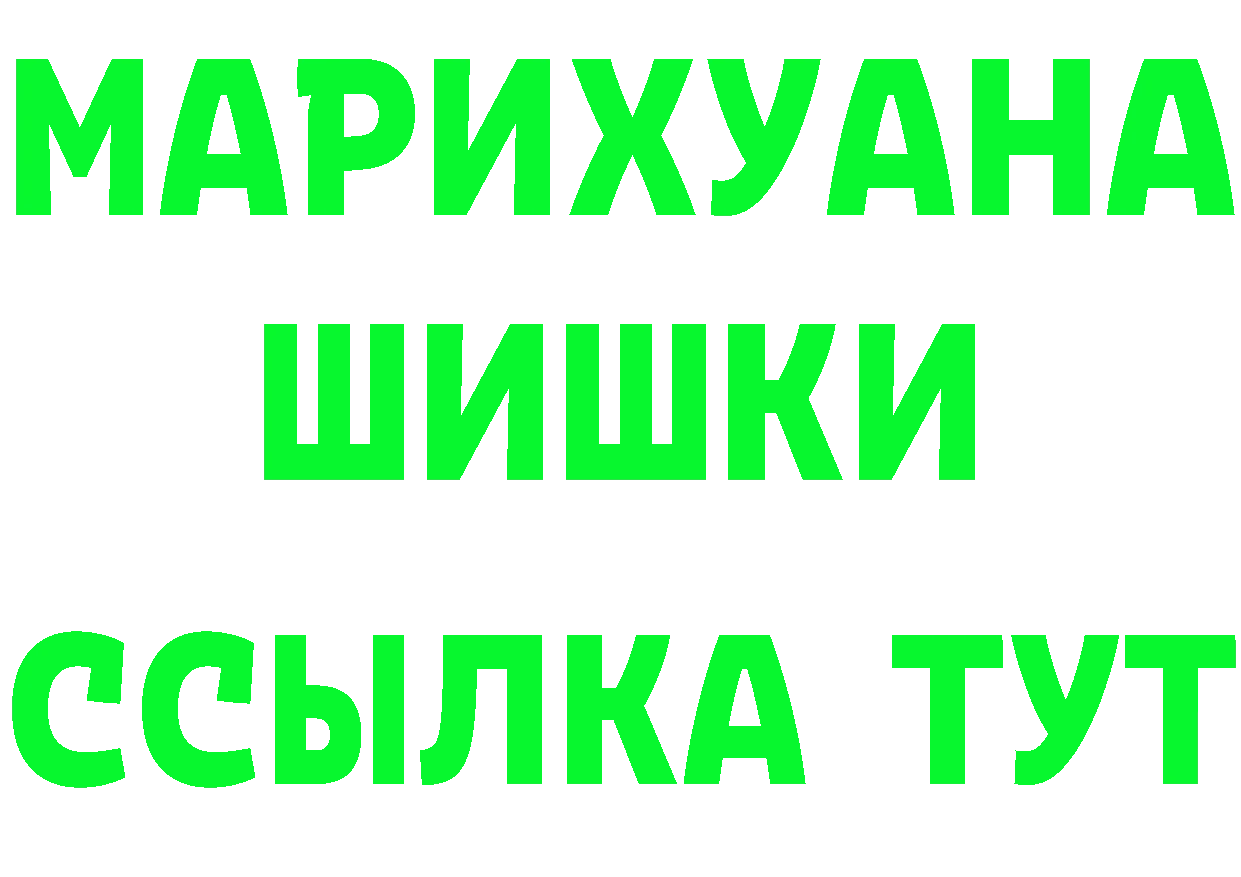 МАРИХУАНА
ШИШКИ
ССЫЛКА ТУТ